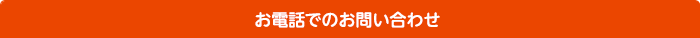 お電話でのお問い合わせ